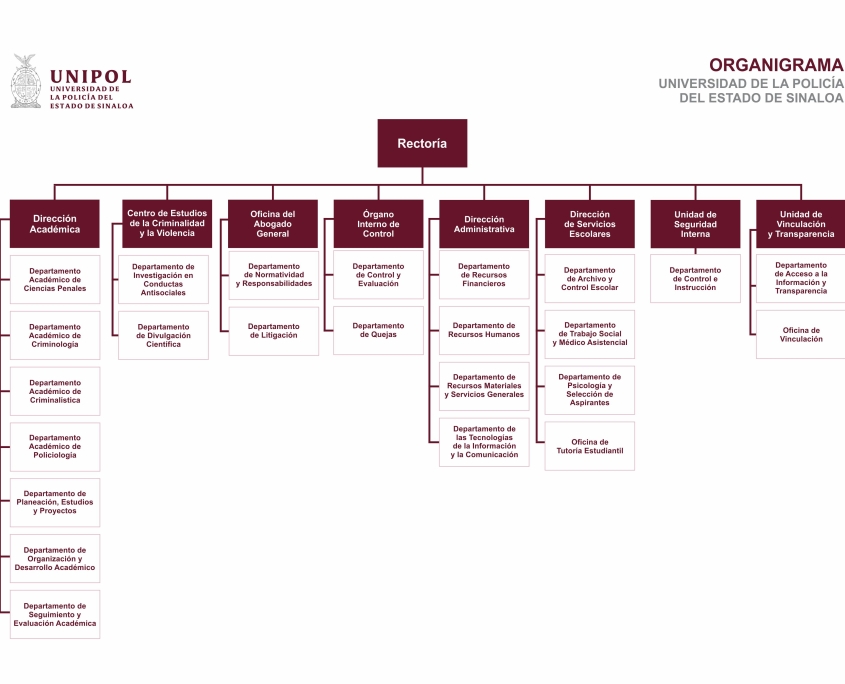 UNIPOL
UNIVERSIDAD DE LA POLICÍA DEL ESTADO DE SINALOA

ORGANIGRAMA
UNIVERSIDAD DE LA POLICÍA DEL ESTADO DE SINALOA

Rectoría

Dirección Académica

Departamento Académico de Ciencias Penales

Departamento Académico de Criminología

Departamento Académico de Criminalística

Departamento Académico de Policiología

Departamento de Planeación, Estudios y Proyectos

Departamento de Organización y Desarrollo Académico

Departamento de Seguimiento y Evaluación Académica

Centro de Estudios de la Criminalidad y la Violencia

Departamento de Investigación en Conductas Antisociales

Departamento de Divulgación Científica

Oficina del Abogado General

Departamento de Normatividad y Responsabilidades

Departamento de Litigación

Órgano Interno de Control

Departamento de Control y Evaluación

Departamento de Quejas

Dirección Administrativa

Departamento de Recursos Financieros

Departamento de Recursos Humanos

Departamento de Recursos Materiales y Servicios Generales

Departamento de las Tecnologías de la Información y la Comunicación

Dirección de Servicios Escolares

Departamento de Archivo y Control Escolar

Departamento de Trabajo Social y Médico Asistencial

Departamento de Psicología y Selección de Aspirantes

Oficina de Tutoría Estudiantil

Unidad de Seguridad Interna

Departamento de Control e Instrucción

Unidad de Vinculación y Transparencia

Departamento de Acceso a la Información y Transparencia

Oficina de Vinculación